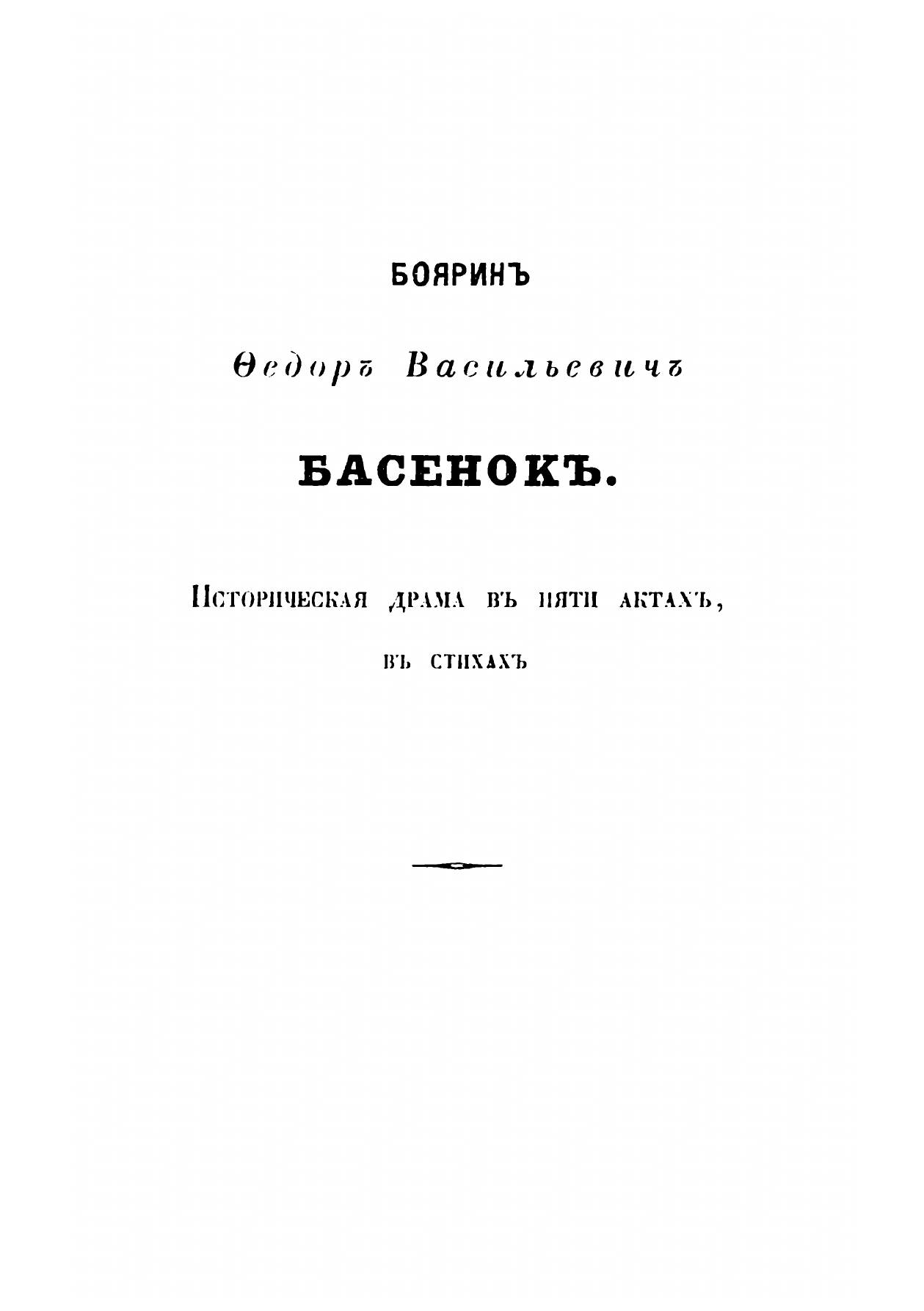 БОЯРИНЪ

Ѳедоръ Васильевичъ

БАСЕНОКЪ.

Историческая драма въ пяти актахъ,

въ стихахъ